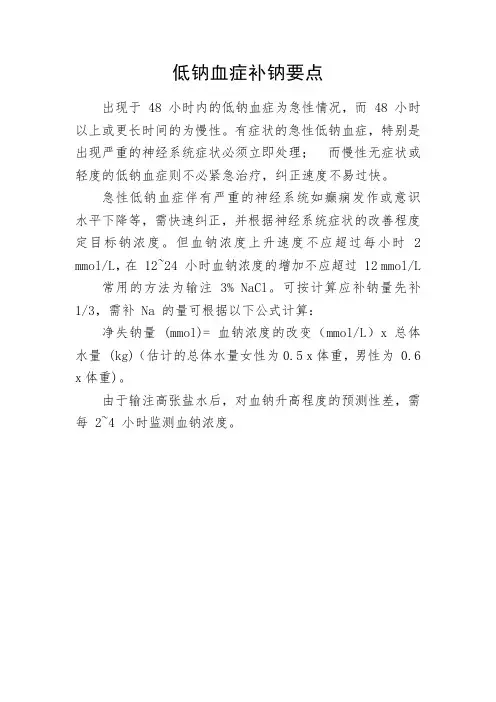 低钠血症补钠要点

出现于 48 小时内的低钠血症为急性情况，而 48 小时以上或更长时间的为慢性。有症状的急性低钠血症，特别是出现严重的神经系统症状必须立即处理；　而慢性无症状或轻度的低钠血症则不必紧急治疗，纠正速度不易过快。

急性低钠血症伴有严重的神经系统如癫痫发作或意识水平下降等，需快速纠正，并根据神经系统症状的改善程度定目标钠浓度。但血钠浓度上升速度不应超过每小时 2 mmol/L，在 12~24 小时血钠浓度的增加不应超过 12 mmol/L

常用的方法为输注 3% NaCl。可按计算应补钠量先补 1/3，需补 Na 的量可根据以下公式计算：

净失钠量 (mmol)= 血钠浓度的改变（mmol/L）x 总体水量 (kg)（估计的总体水量女性为 0.5 x 体重，男性为 0.6 x 体重）。

由于输注高张盐水后，对血钠升高程度的预测性差，需每 2~4 小时监测血钠浓度。